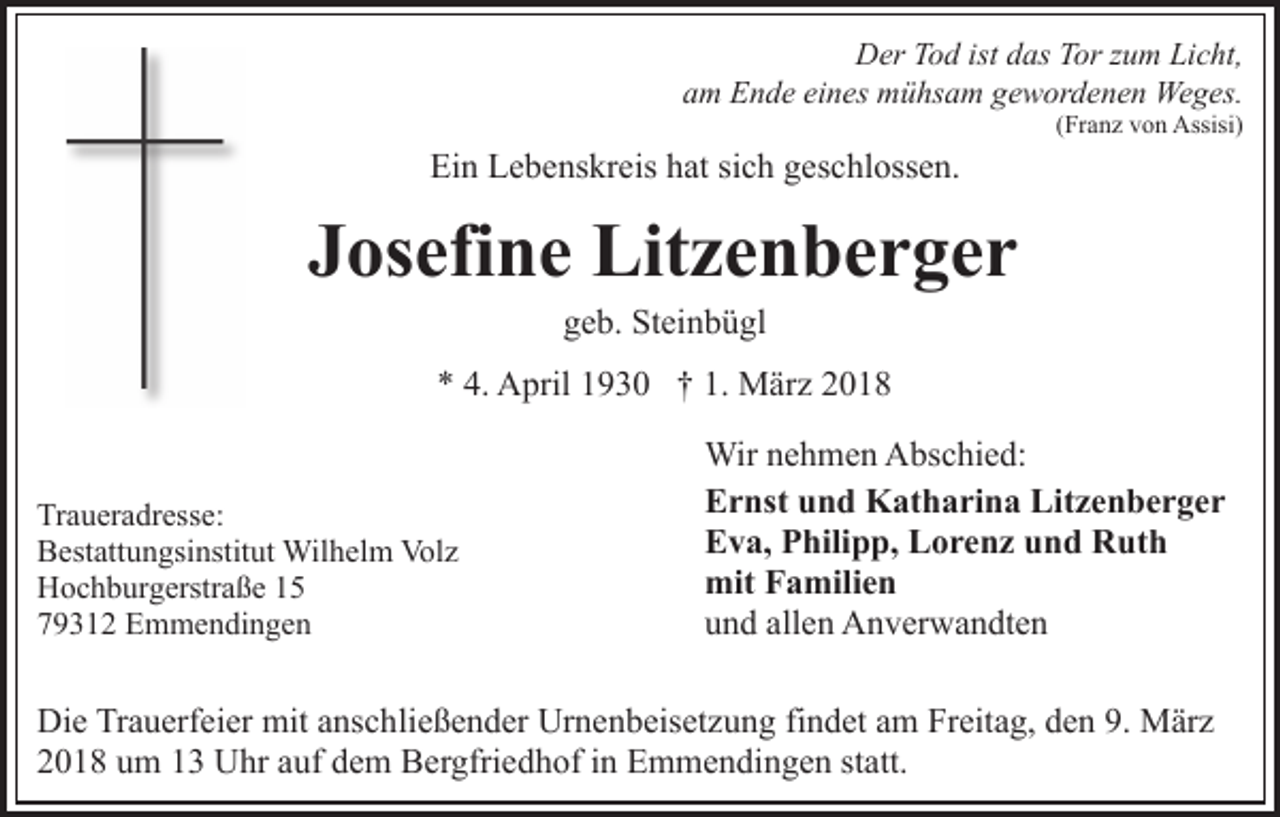 Der Tod ist das Tor zum Licht,
am Ende eines mühsam gewordenen Weges.
(Franz von Assisi)

Ein Lebenskreis hat sich geschlossen.

Josefine Litzenberger

geb. Steinbügl

* 4. April 1930 † 1. März 2018

Traueradresse:
Bestattungsinstitut Wilhelm Volz
Hochburgerstraße 15
79312 Emmendingen

Wir nehmen Abschied:

Ernst und Katharina Litzenberger
Eva, Philipp, Lorenz und Ruth
mit Familien
und allen Anverwandten

Die Trauerfeier mit anschließender Urnenbeisetzung findet am Freitag, den 9. März 2018 um 13 Uhr auf dem Bergfriedhof in Emmendingen statt.